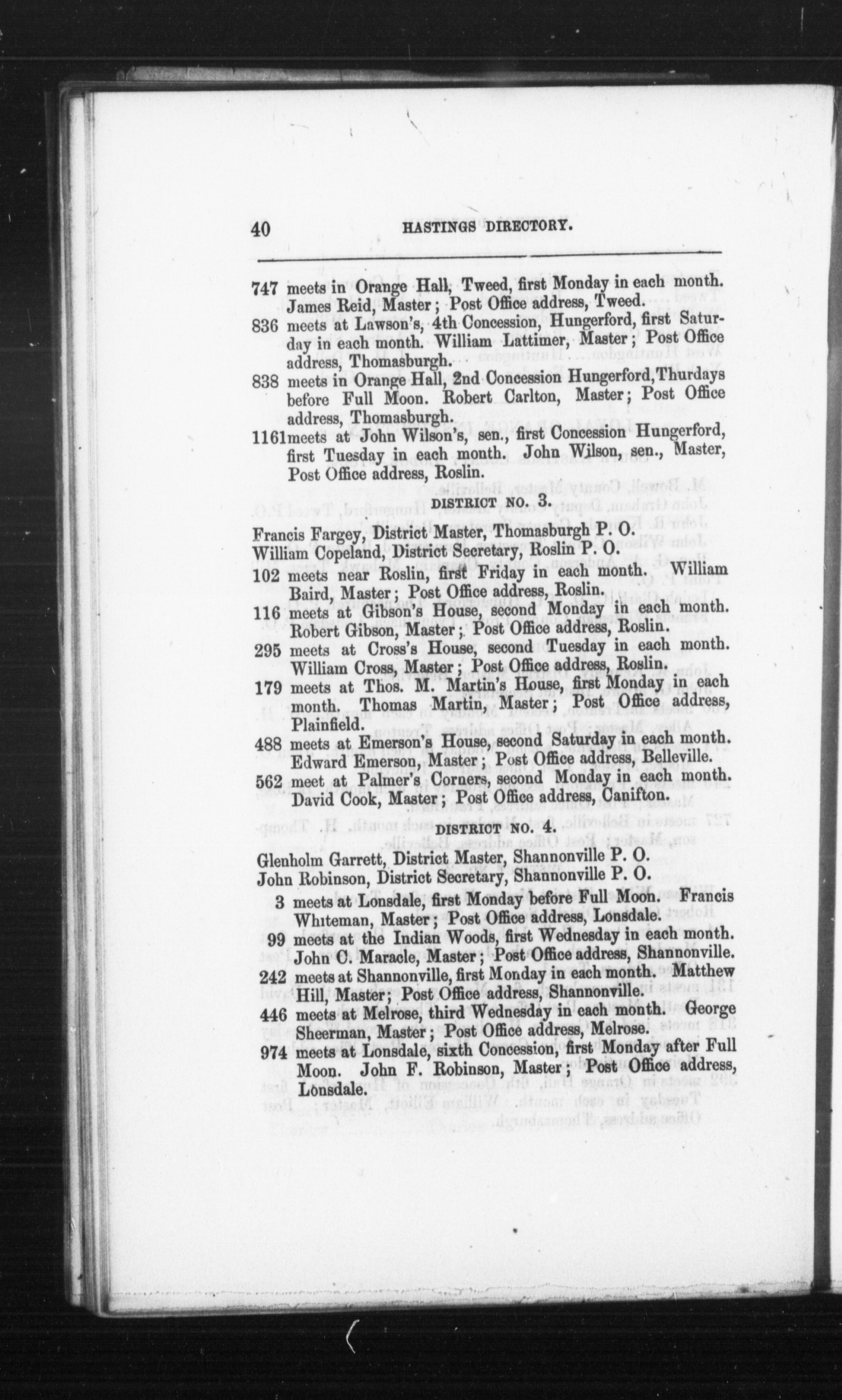 40 HASTINGS DIRECTORY.

747 meets in Orange Hall, Tweed, first Monday in each month. James Reid, Master; Post Office address, Tweed.

836 meets at Lawson's, 4th Concession, Hungerford, first Saturday in each month. William Lattimer, Master; Post Office address, Thomasburgh.

838 meets in Orange Hall, 2nd Concession Hungerford, Thurdays before Full Moon. Robert Carlton, Master; Post Office address, Thomasburgh.

1161 meets at John Wilson's, sen., first Concession Hungerford, first Tuesday in each month. John Wilson, sen., Master, Post Office address, Roslin.

DISTRICT NO. 3.

Francis Fargey, District Master, Thomasburgh P. O.
William Copeland, District Secretary, Roslin P. O.

102 meets near Roslin, first Friday in each month. William Baird, Master; Post Office address, Roslin.

116 meets at Gibson's House, second Monday in each month. Robert Gibson, Master; Post Office address, Roslin.

295 meets at Cross's House, second Tuesday in each month. William Cross, Master; Post Office address, Roslin.

179 meets at Thos. M. Martin's House, first Monday in each month. Thomas Martin, Master; Post Office address, Plainfield.

488 meets at Emerson's House, second Saturday in each month. Edward Emerson, Master; Post Office address, Belleville.

562 meet at Palmer's Corners, second Monday in each month. David Cook, Master; Post Office address, Canifton.

DISTRICT NO. 4.

Glenholm Garrett, District Master, Shannonville P. O.
John Robinson, District Secretary, Shannonville P. O.

3 meets at Lonsdale, first Monday before Full Moon. Francis Whiteman, Master; Post Office address, Lonsdale.

99 meets at the Indian Woods, first Wednesday in each month. John C. Maracle, Master; Post Office address, Shannonville.

242 meets at Shannonville, first Monday in each month. Matthew Hill, Master; Post Office address, Shannonville.

446 meets at Melrose, third Wednesday in each month. George Sheerman, Master; Post Office address, Melrose.

974 meets at Lonsdale, sixth Concession, first Monday after Full Moon. John F. Robinson, Master; Post Office address, Lonsdale.